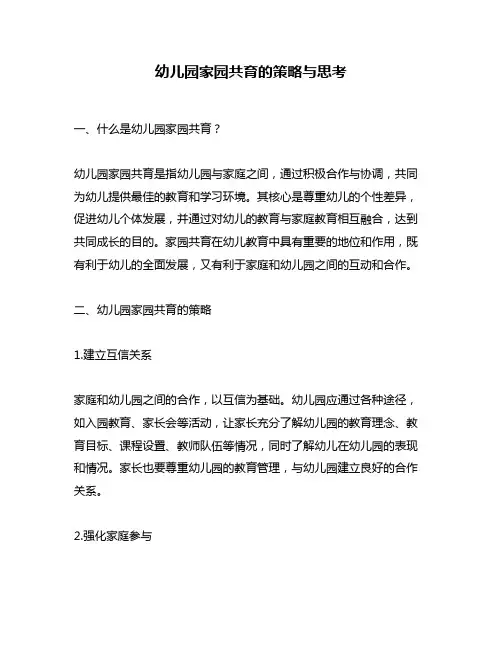 幼儿园家园共育的策略与思考

一、什么是幼儿园家园共育？

幼儿园家园共育是指幼儿园与家庭之间，通过积极合作与协调，共同为幼儿提供最佳的教育和学习环境。其核心是尊重幼儿的个性差异，促进幼儿个体发展，并通过对幼儿的教育与家庭教育相互融合，达到共同成长的目的。家园共育在幼儿教育中具有重要的地位和作用，既有利于幼儿的全面发展，又有利于家庭和幼儿园之间的互动和合作。

二、幼儿园家园共育的策略

1.建立互信关系

家庭和幼儿园之间的合作，以互信为基础。幼儿园应通过各种途径，如入园教育、家长会等活动，让家长充分了解幼儿园的教育理念、教育目标、课程设置、教师队伍等情况，同时了解幼儿在幼儿园的表现和情况。家长也要尊重幼儿园的教育管理，与幼儿园建立良好的合作关系。

2.强化家庭参与